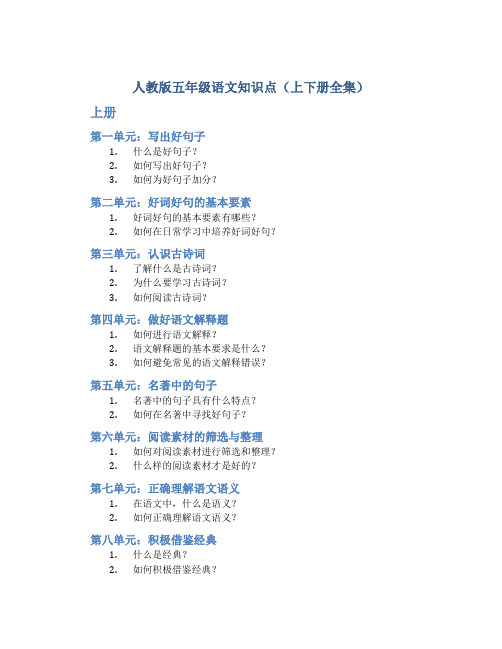 人教版五年级语文知识点（上下册全集）

上册

第一单元：写出好句子

1. 什么是好句子？
2. 如何写出好句子？
3. 如何为好句子加分？

第二单元：好词好句的基本要素

1. 好词好句的基本要素有哪些？
2. 如何在日常学习中培养好词好句？

第三单元：认识古诗词

1. 了解什么是古诗词？
2. 为什么要学习古诗词？
3. 如何阅读古诗词？

第四单元：做好语文解释题

1. 如何进行语文解释？
2. 语文解释题的基本要求是什么？
3. 如何避免常见的语文解释错误？

第五单元：名著中的句子

1. 名著中的句子具有什么特点？
2. 如何在名著中寻找好句子？

第六单元：阅读素材的筛选与整理

1. 如何对阅读素材进行筛选和整理？
2. 什么样的阅读素材才是好的？

第七单元：正确理解语文语义

1. 在语文中，什么是语义？
2. 如何正确理解语文语义？

第八单元：积极借鉴经典

1. 什么是经典？
2. 如何积极借鉴经典？